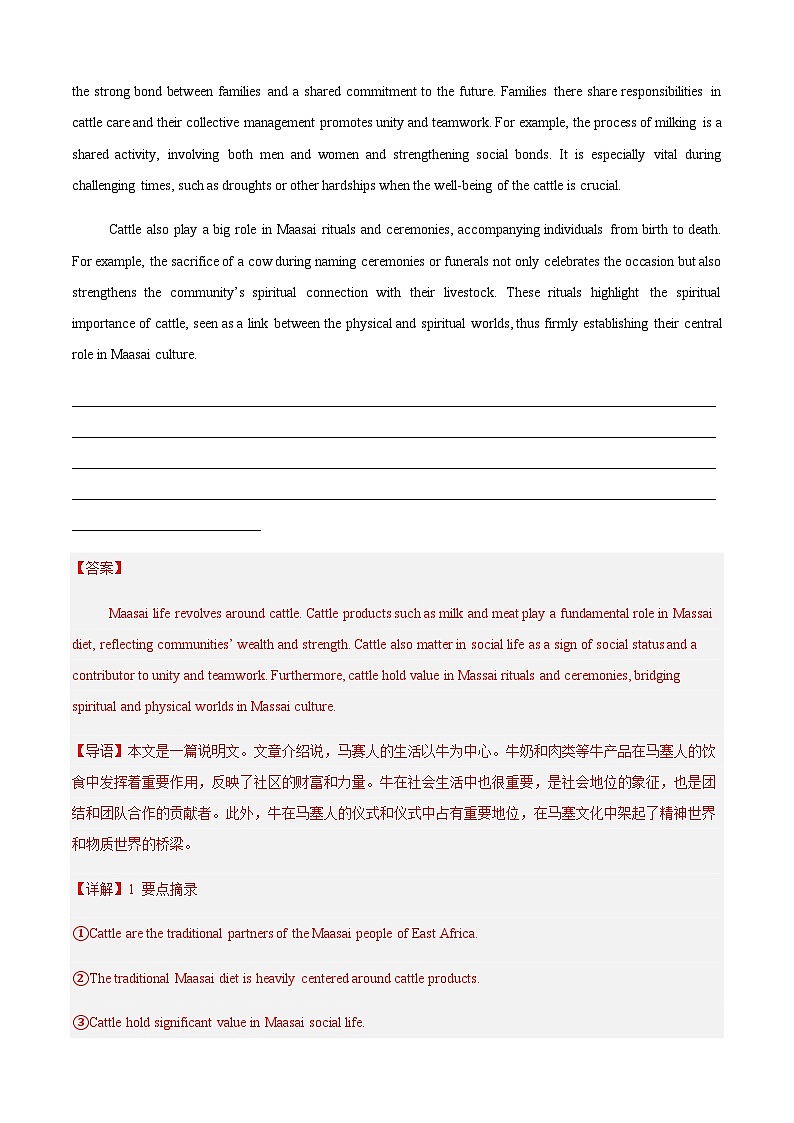 the strong bond between families and a shared commitment to the future. Families there share responsibilities in cattle care and their collective management promotes unity and teamwork. For example, the process of milking is a shared activity, involving both men and women and strengthening social bonds. It is especially vital during challenging times, such as droughts or other hardships when the well-being of the cattle is crucial.

Cattle also play a big role in Maasai rituals and ceremonies, accompanying individuals from birth to death. For example, the sacrifice of a cow during naming ceremonies or funerals not only celebrates the occasion but also strengthens the community's spiritual connection with their livestock. These rituals highlight the spiritual importance of cattle, seen as a link between the physical and spiritual worlds, thus firmly establishing their central role in Maasai culture.

【答案】

Maasai life revolves around cattle. Cattle products such as milk and meat play a fundamental role in Massai diet, reflecting communities' wealth and strength. Cattle also matter in social life as a sign of social status and a contributor to unity and teamwork. Furthermore, cattle hold value in Massai rituals and ceremonies, bridging spiritual and physical worlds in Massai culture.

【导语】本文是一篇说明文。文章介绍说，马赛人的生活以牛为中心。牛奶和肉类等牛产品在马塞人的饮食中发挥着重要作用，反映了社区的财富和力量。牛在社会生活中也很重要，是社会地位的象征，也是团结和团队合作的贡献者。此外，牛在马塞人的仪式和仪式中占有重要地位，在马塞文化中架起了精神世界和物质世界的桥梁。

【详解】1 要点摘录

①Cattle are the traditional partners of the Maasai people of East Africa.

②The traditional Maasai diet is heavily centered around cattle products.

③Cattle hold significant value in Maasai social life.